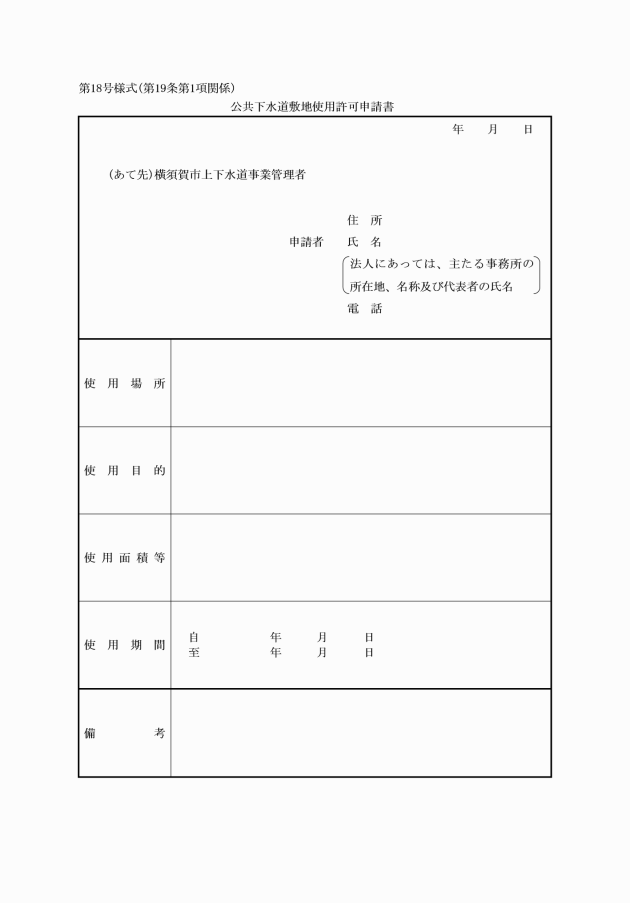 第18号様式(第19条第1項関係)

公共下水道敷地使用許可申請書

年　月　日

(あて先)横須賀市上下水道事業管理者

住　所
申請者　氏　名
法人にあっては、主たる事務所の所在地、名称及び代表者の氏名
電　話

| 使用場所 | |
|---|---|
| 使用目的 | |
| 使用面積等 | |
| 使用期間 | 自　年　月　日<br>至　年　月　日 |
| 備考 | |